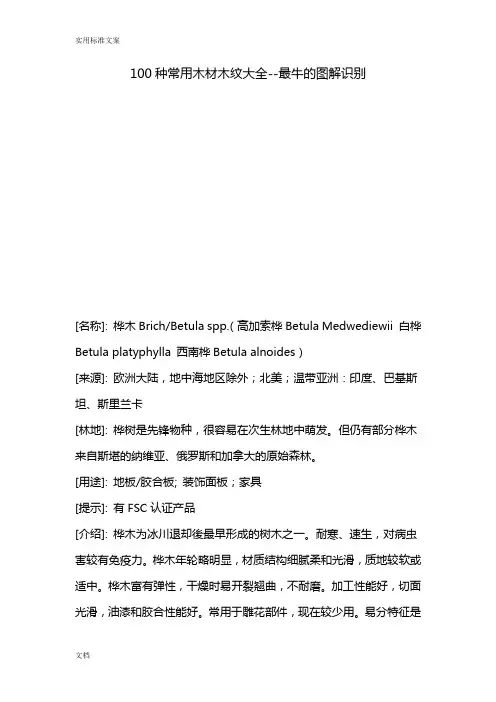 实用标准文案

100 种常用木材木纹大全--最牛的图解识别

[名称]: 桦木 Brich/Betula spp.( 高加索桦 Betula Medwediewii 白桦 Betula platyphylla 西南桦 Betula alnoides )

[来源]: 欧洲大陆，地中海地区除外；北美；温带亚洲：印度、巴基斯坦、斯里兰卡

[林地]: 桦树是先锋物种，很容易在次生林地中萌发。但仍有部分桦木来自斯堪的纳维亚、俄罗斯和加拿大的原始森林。

[用途]: 地板/胶合板; 装饰面板；家具

[提示]: 有 FSC 认证产品

[介绍]: 桦木为冰川退却後最早形成的树木之一。耐寒、速生，对病虫害较有免疫力。桦木年轮略明显，材质结构细腻柔和光滑，质地较软或适中。桦木富有弹性，干燥时易开裂翘曲，不耐磨。加工性能好，切面光滑，油漆和胶合性能好。常用于雕花部件，现在较少用。易分特征是

文档